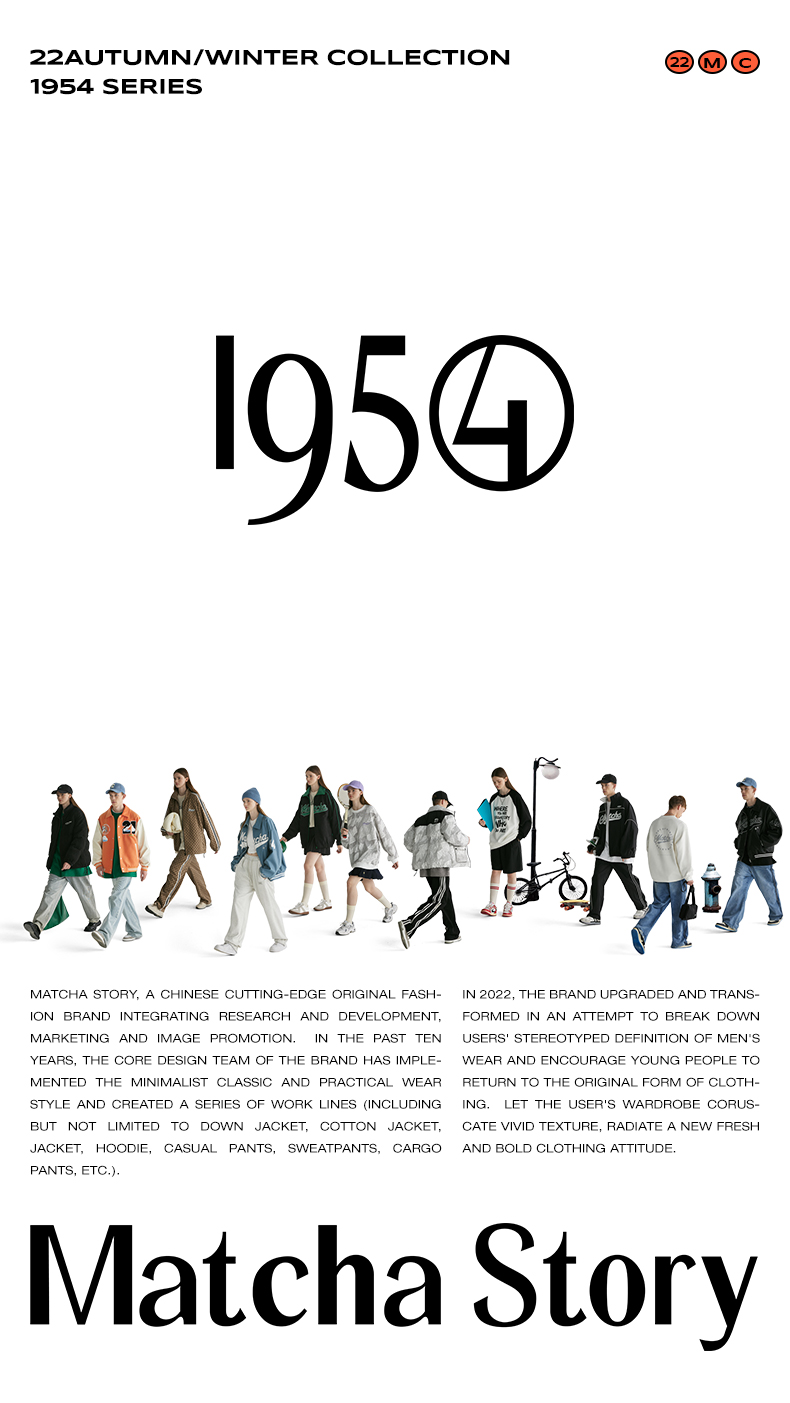 22AUTUMN/WINTER COLLECTION
1954 SERIES

22 M C

1954

MATCHA STORY, A CHINESE CUTTING-EDGE ORIGINAL FASHION BRAND INTEGRATING RESEARCH AND DEVELOPMENT, MARKETING AND IMAGE PROMOTION. IN THE PAST TEN YEARS, THE CORE DESIGN TEAM OF THE BRAND HAS IMPLEMENTED THE MINIMALIST CLASSIC AND PRACTICAL WEAR STYLE AND CREATED A SERIES OF WORK LINES (INCLUDING BUT NOT LIMITED TO DOWN JACKET, COTTON JACKET, JACKET, HOODIE, CASUAL PANTS, SWEATPANTS, CARGO PANTS, ETC.).

IN 2022, THE BRAND UPGRADED AND TRANSFORMED IN AN ATTEMPT TO BREAK DOWN USERS' STEREOTYPED DEFINITION OF MEN'S WEAR AND ENCOURAGE YOUNG PEOPLE TO RETURN TO THE ORIGINAL FORM OF CLOTHING. LET THE USER'S WARDROBE CORUSCATE VIVID TEXTURE, RADIATE A NEW FRESH AND BOLD CLOTHING ATTITUDE.

Matcha Story